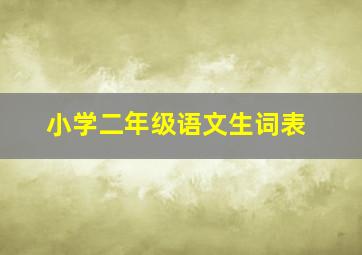 小学二年级语文生词表